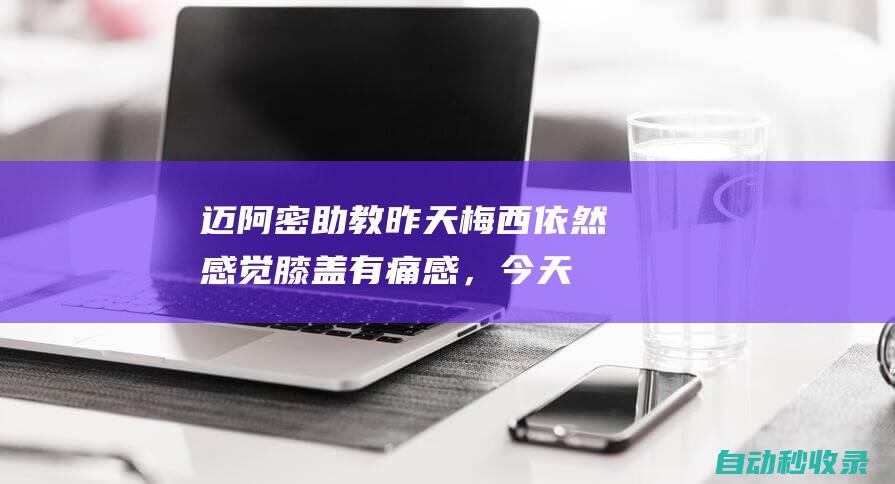 迈阿密助教昨天梅西依然感觉膝盖有痛感，今天

自动秒收录